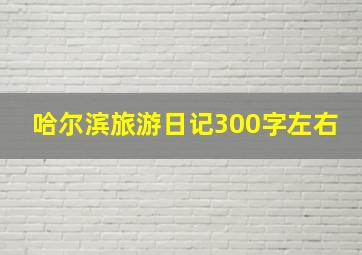 哈尔滨旅游日记300字左右